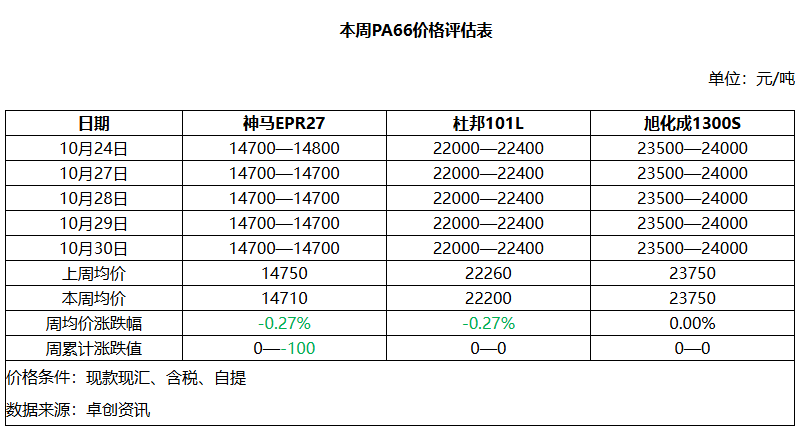 本周PA66价格评估表

单位：元/吨

| 日期 | 神马EPR27 | 杜邦101L | 旭化成1300S |
|---|---|---|---|
| 10月24日 | 14700—14800 | 22000—22400 | 23500—24000 |
| 10月27日 | 14700—14700 | 22000—22400 | 23500—24000 |
| 10月28日 | 14700—14700 | 22000—22400 | 23500—24000 |
| 10月29日 | 14700—14700 | 22000—22400 | 23500—24000 |
| 10月30日 | 14700—14700 | 22000—22400 | 23500—24000 |
| 上周均价 | 14750 | 22260 | 23750 |
| 本周均价 | 14710 | 22200 | 23750 |
| 周均价涨跌幅 | -0.27% | -0.27% | 0.00% |
| 周累计涨跌值 | 0—-100 | 0—0 | 0—0 |

价格条件：现款现汇、含税、自提

数据来源：卓创资讯